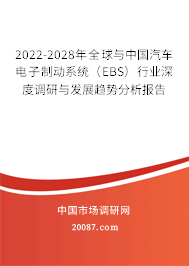 2022-2028年全球与中国汽车电子制动系统（EBS）行业深度调研与发展趋势分析报告

中国市场调研网

20087.com